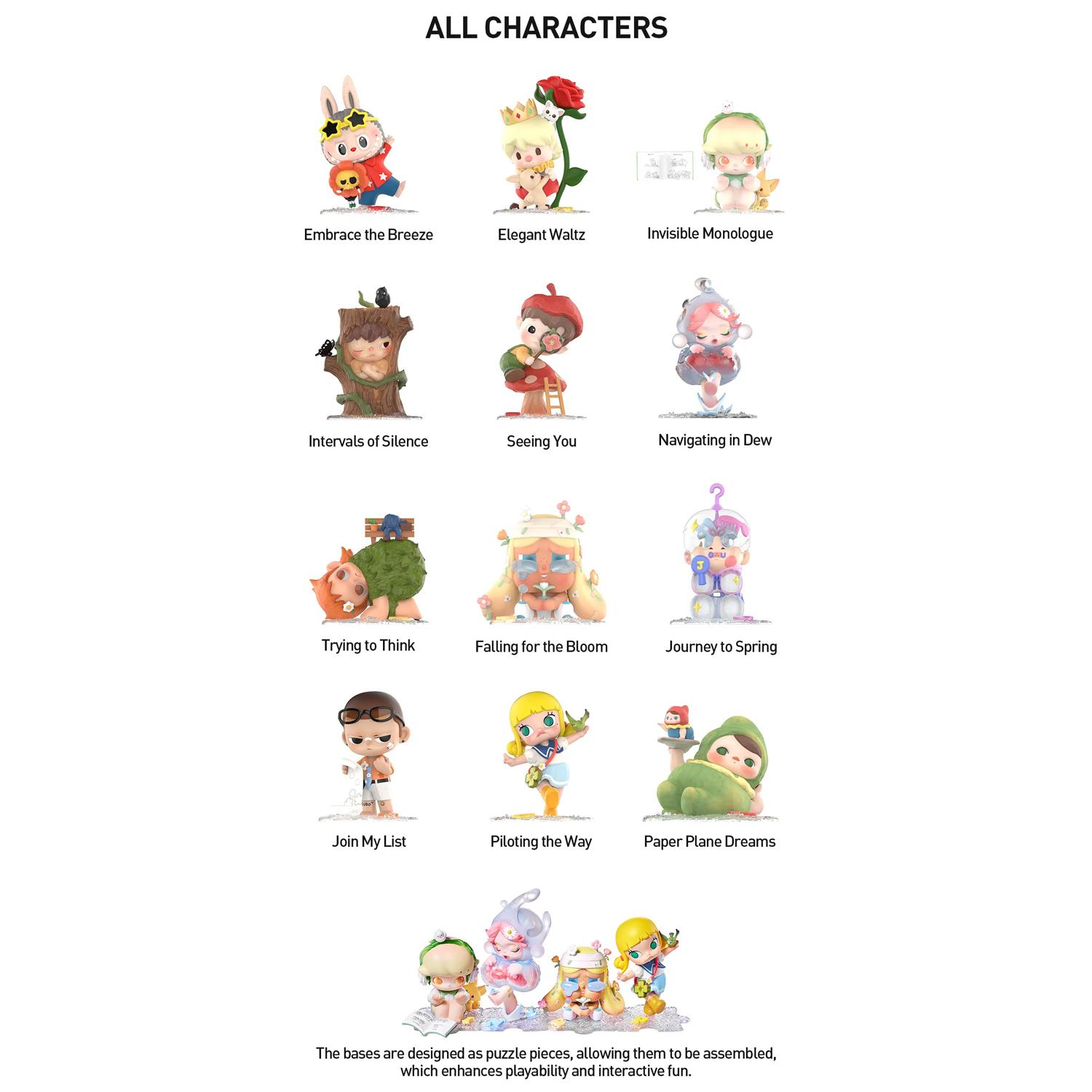 ALL CHARACTERS

Embrace the Breeze

Elegant Waltz

Invisible Monologue

Intervals of Silence

Seeing You

Navigating in Dew

Trying to Think

Falling for the Bloom

Journey to Spring

Join My List

Piloting the Way

Paper Plane Dreams

The bases are designed as puzzle pieces, allowing them to be assembled, which enhances playability and interactive fun.